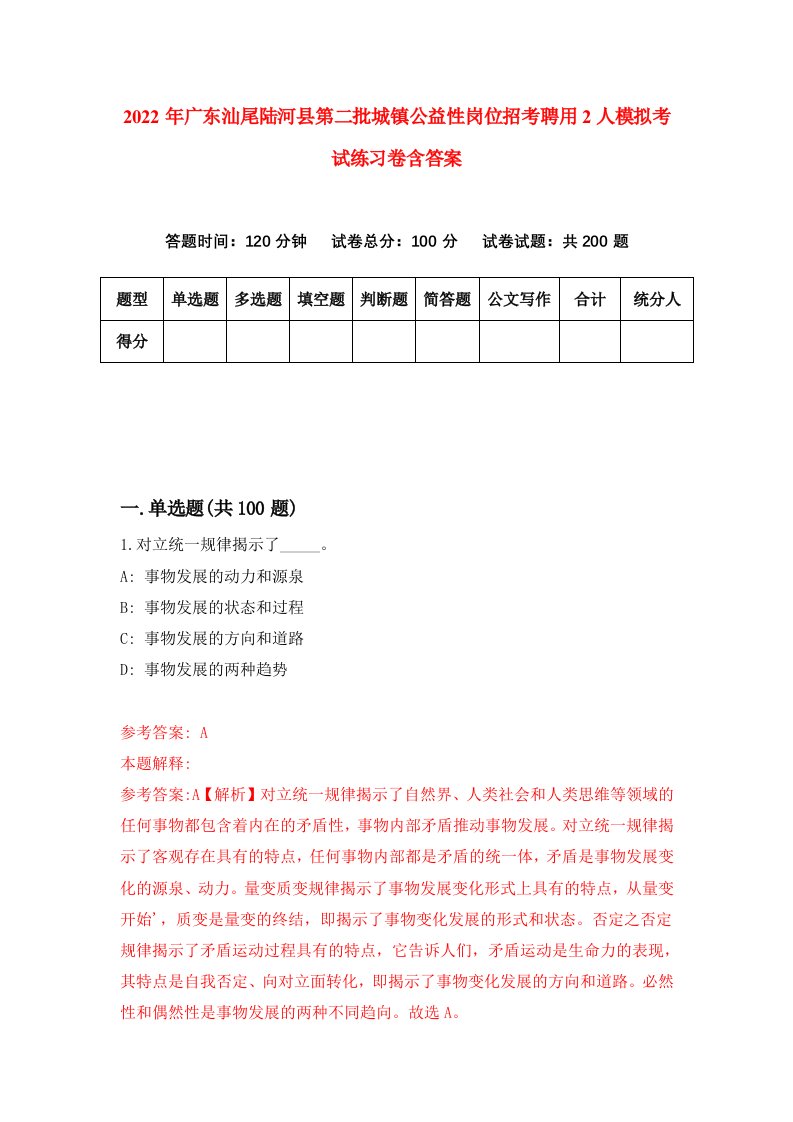 2022年广东汕尾陆河县第二批城镇公益性岗位招考聘用2人模拟考试练习卷含答案

答题时间：120分钟　试卷总分：100分　试卷试题：共200题

| 题型 | 单选题 | 多选题 | 填空题 | 判断题 | 简答题 | 公文写作 | 合计 | 统分人 |
|---|---|---|---|---|---|---|---|---|
| 得分 | | | | | | | | |

一.单选题(共100题)

1.对立统一规律揭示了_____。

A: 事物发展的动力和源泉

B: 事物发展的状态和过程

C: 事物发展的方向和道路

D: 事物发展的两种趋势

参考答案: A

本题解释:

参考答案:A【解析】对立统一规律揭示了自然界、人类社会和人类思维等领域的任何事物都包含着内在的矛盾性，事物内部矛盾推动事物发展。对立统一规律揭示了客观存在具有的特点，任何事物内部都是矛盾的统一体，矛盾是事物发展变化的源泉、动力。量变质变规律揭示了事物发展变化形式上具有的特点，从量变开始'，质变是量变的终结，即揭示了事物变化发展的形式和状态。否定之否定规律揭示了矛盾运动过程具有的特点，它告诉人们，矛盾运动是生命力的表现，其特点是自我否定、向对立面转化，即揭示了事物变化发展的方向和道路。必然性和偶然性是事物发展的两种不同趋向。故选A。